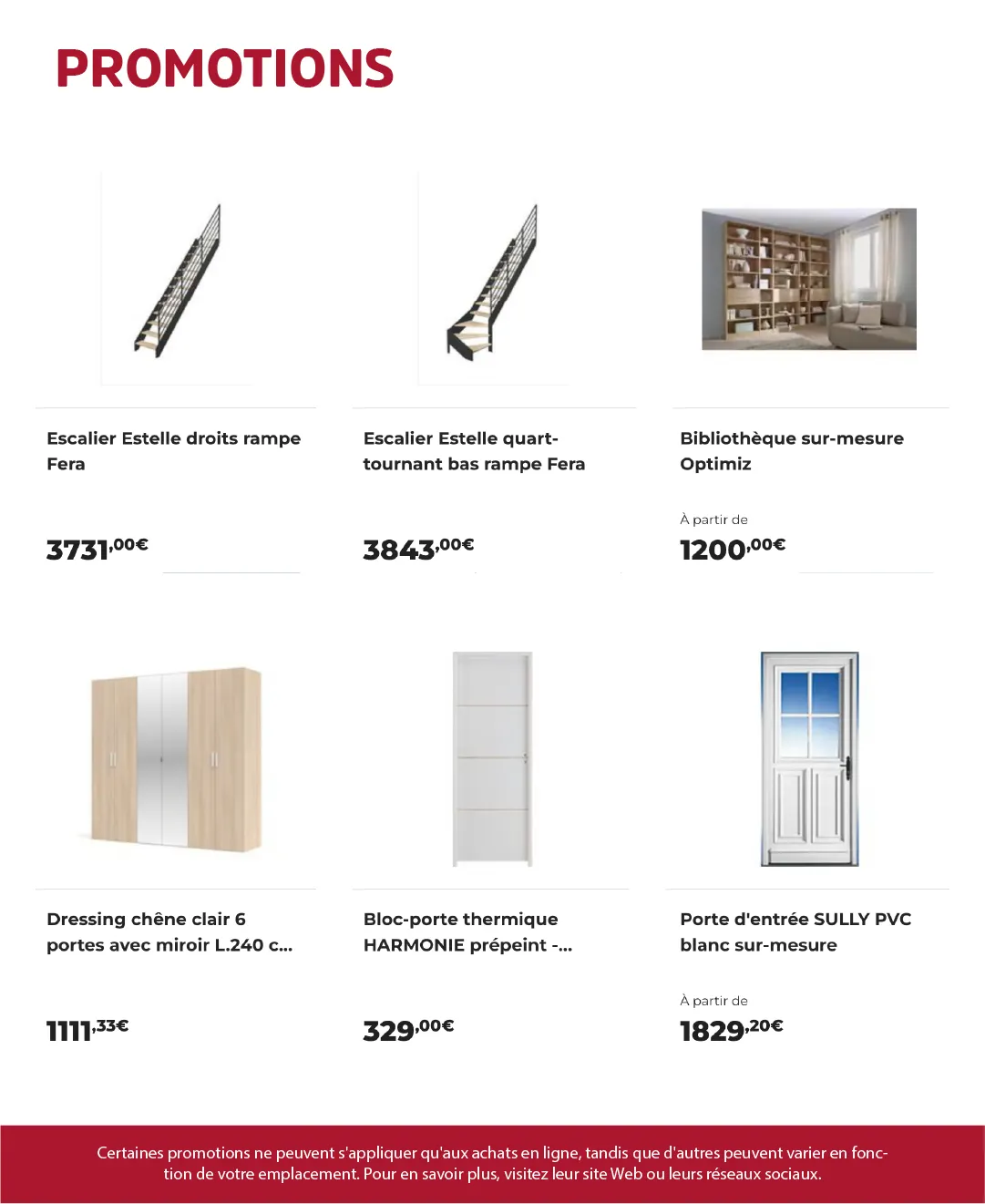 PROMOTIONS

Escalier Estelle droits rampe Fera

3731,00€

Escalier Estelle quart-tournant bas rampe Fera

3843,00€

Bibliothèque sur-mesure Optimiz

À partir de

1200,00€

Dressing chêne clair 6 portes avec miroir L.240 c...

1111,33€

Bloc-porte thermique HARMONIE prépeint -...

329,00€

Porte d'entrée SULLY PVC blanc sur-mesure

À partir de

1829,20€

Certaines promotions ne peuvent s'appliquer qu'aux achats en ligne, tandis que d'autres peuvent varier en fonction de votre emplacement. Pour en savoir plus, visitez leur site Web ou leurs réseaux sociaux.